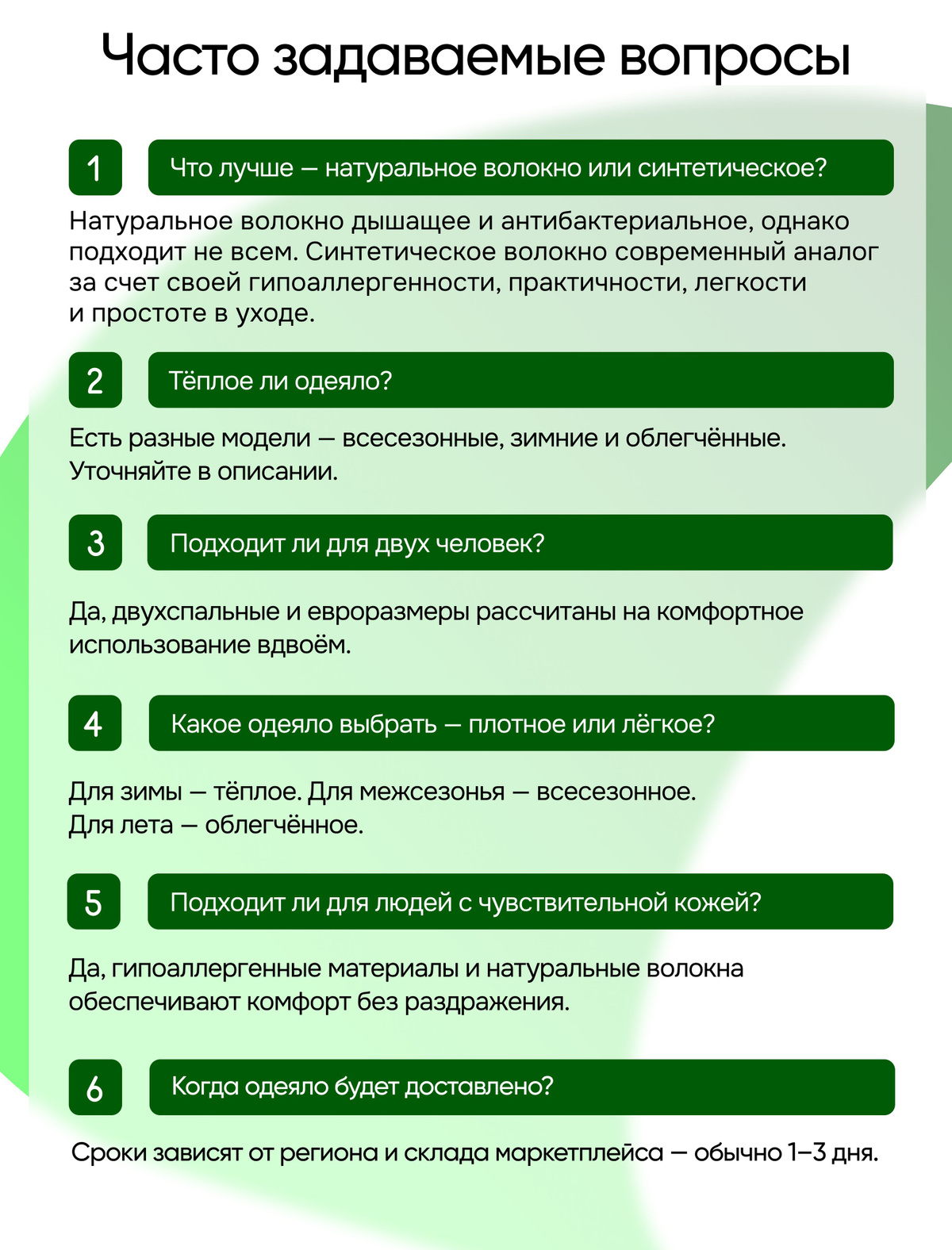 Часто задаваемые вопросы

1

Что лучше — натуральное волокно или синтетическое?

Натуральное волокно дышащее и антибактериальное, однако подходит не всем. Синтетическое волокно современный аналог за счет своей гипоаллергенности, практичности, легкости и простоте в уходе.

2

Тёплое ли одеяло?

Есть разные модели — всесезонные, зимние и облегчённые. Уточняйте в описании.

3

Подходит ли для двух человек?

Да, двухспальные и евроразмеры рассчитаны на комфортное использование вдвоём.

4

Какое одеяло выбрать — плотное или лёгкое?

Для зимы — тёплое. Для межсезонья — всесезонное. Для лета — облегчённое.

5

Подходит ли для людей с чувствительной кожей?

Да, гипоаллергенные материалы и натуральные волокна обеспечивают комфорт без раздражения.

6

Когда одеяло будет доставлено?

Сроки зависят от региона и склада маркетплейса — обычно 1–3 дня.